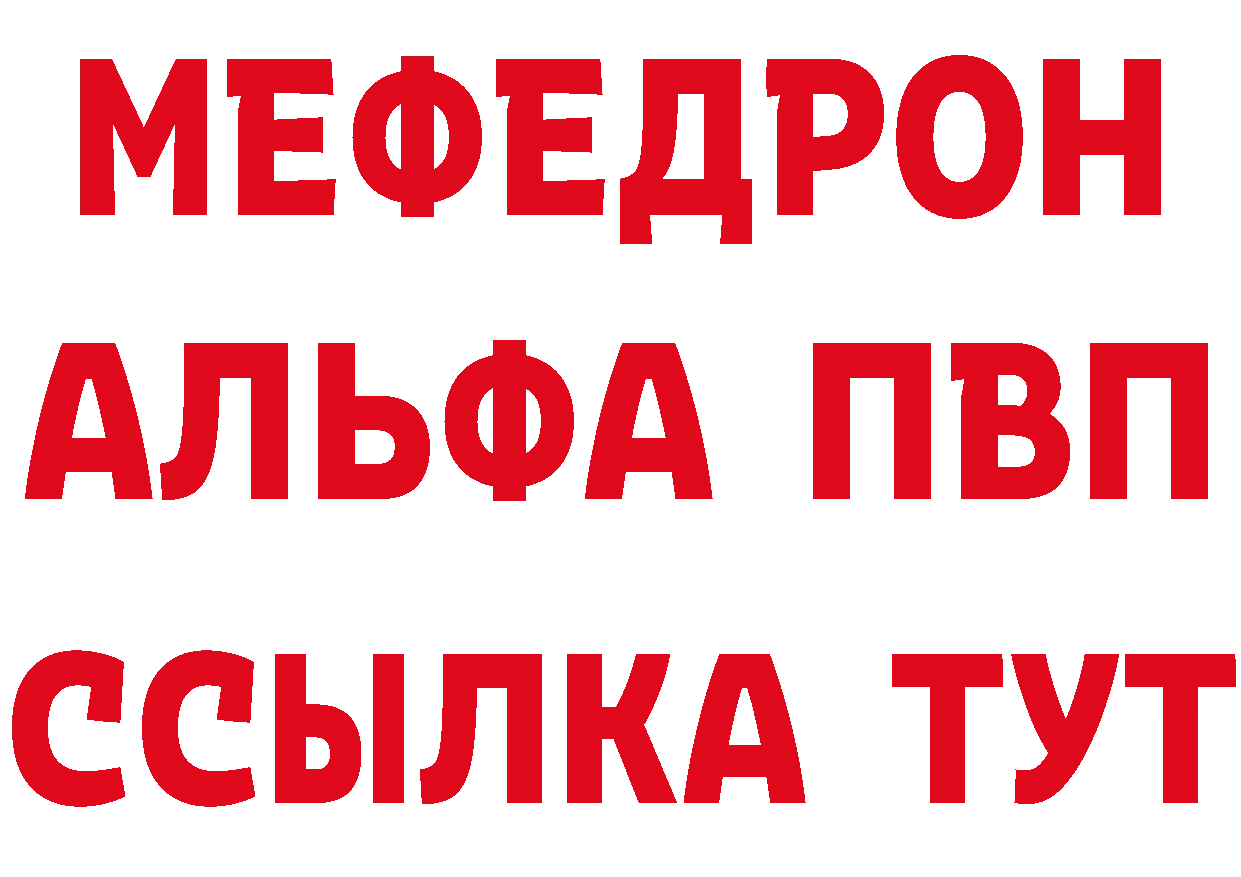 МЕФЕДРОН
АЛЬФА ПВП
ССЫЛКА ТУТ